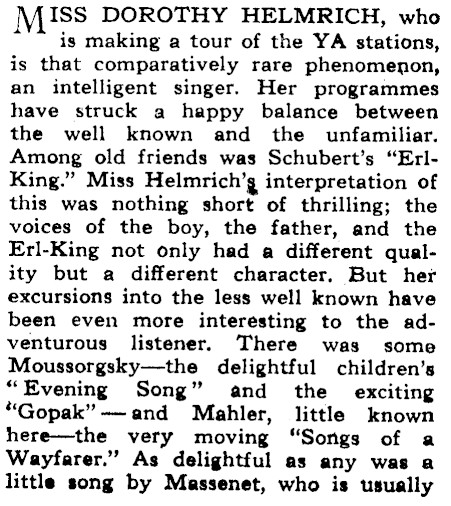 MISS DOROTHY HELMRICH, who is making a tour of the YA stations, is that comparatively rare phenomenon, an intelligent singer. Her programmes have struck a happy balance between the well known and the unfamiliar. Among old friends was Schubert's "Erl-King." Miss Helmrich's interpretation of this was nothing short of thrilling; the voices of the boy, the father, and the Erl-King not only had a different quality but a different character. But her excursions into the less well known have been even more interesting to the adventurous listener. There was some Moussorgsky—the delightful children's "Evening Song" and the exciting "Gopak"—and Mahler, little known here—the very moving "Songs of a Wayfarer." As delightful as any was a little song by Massenet, who is usually